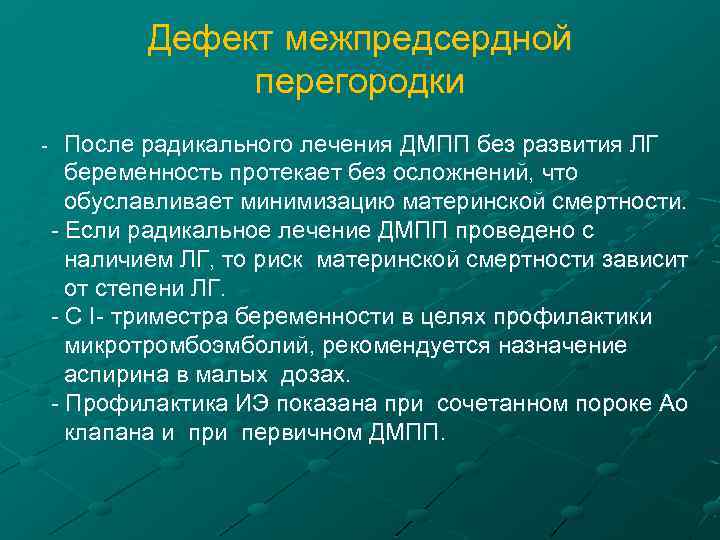 Дефект межпредсердной перегородки

- После радикального лечения ДМПП без развития ЛГ беременность протекает без осложнений, что обуславливает минимизацию материнской смертности.
- Если радикальное лечение ДМПП проведено с наличием ЛГ, то риск материнской смертности зависит от степени ЛГ.
- С I- триместра беременности в целях профилактики микротромбоэмболий, рекомендуется назначение аспирина в малых дозах.
- Профилактика ИЭ показана при сочетанном пороке Ао клапана и при первичном ДМПП.